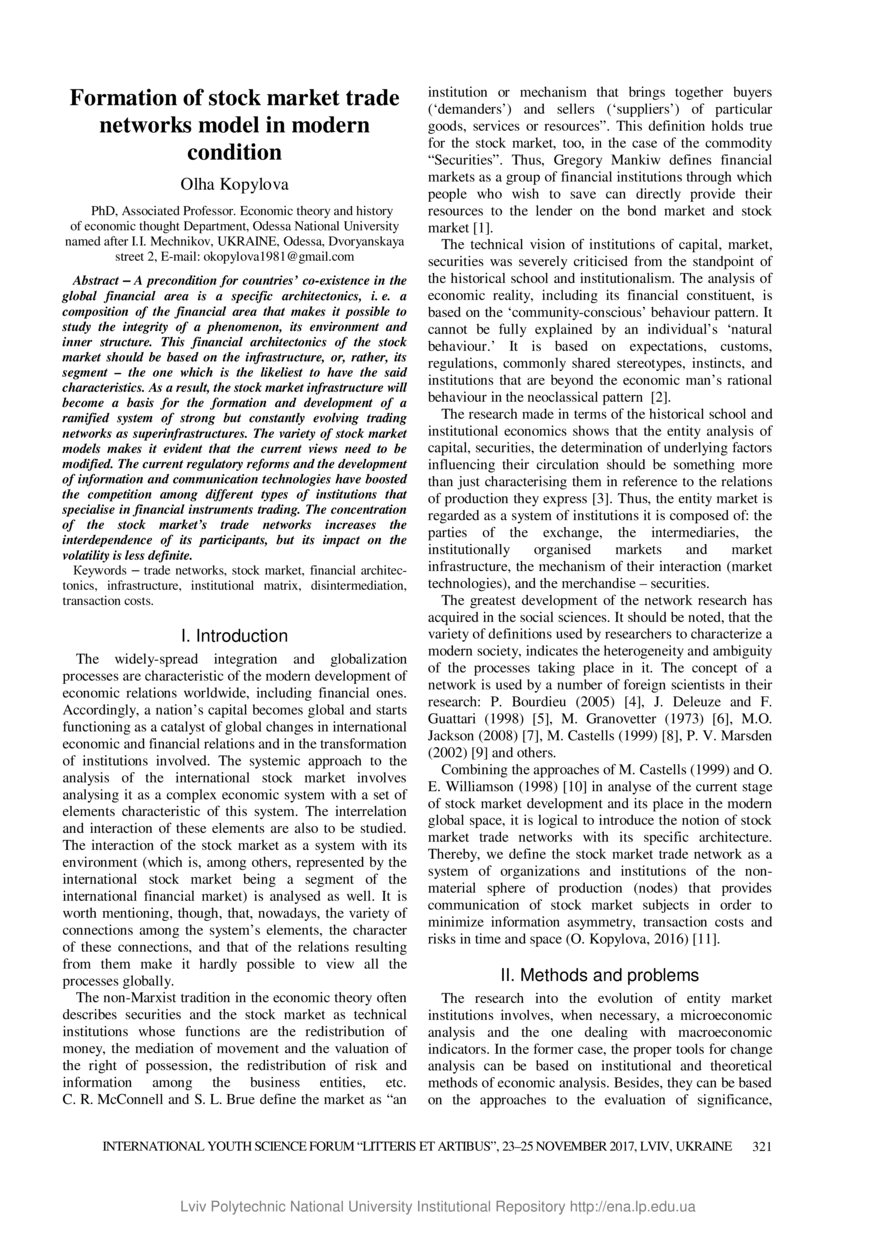 Formation of stock market trade networks model in modern condition

Olha Kopylova

PhD, Associated Professor. Economic theory and history of economic thought Department, Odessa National University named after I.I. Mechnikov, UKRAINE, Odessa, Dvoryanskaya street 2, E-mail: okopylova1981@gmail.com

Abstract – A precondition for countries' co-existence in the global financial area is a specific architectonics, i. e. a composition of the financial area that makes it possible to study the integrity of a phenomenon, its environment and inner structure. This financial architectonics of the stock market should be based on the infrastructure, or, rather, its segment – the one which is the likeliest to have the said characteristics. As a result, the stock market infrastructure will become a basis for the formation and development of a ramified system of strong but constantly evolving trading networks as superinfrastructures. The variety of stock market models makes it evident that the current views need to be modified. The current regulatory reforms and the development of information and communication technologies have boosted the competition among different types of institutions that specialise in financial instruments trading. The concentration of the stock market's trade networks increases the interdependence of its participants, but its impact on the volatility is less definite.

Keywords – trade networks, stock market, financial architectonics, infrastructure, institutional matrix, disintermediation, transaction costs.

I. Introduction

The widely-spread integration and globalization processes are characteristic of the modern development of economic relations worldwide, including financial ones. Accordingly, a nation's capital becomes global and starts functioning as a catalyst of global changes in international economic and financial relations and in the transformation of institutions involved. The systemic approach to the analysis of the international stock market involves analysing it as a complex economic system with a set of elements characteristic of this system. The interrelation and interaction of these elements are also to be studied. The interaction of the stock market as a system with its environment (which is, among others, represented by the international stock market being a segment of the international financial market) is analysed as well. It is worth mentioning, though, that, nowadays, the variety of connections among the system's elements, the character of these connections, and that of the relations resulting from them make it hardly possible to view all the processes globally.

The non-Marxist tradition in the economic theory often describes securities and the stock market as technical institutions whose functions are the redistribution of money, the mediation of movement and the valuation of the right of possession, the redistribution of risk and information among the business entities, etc. C. R. McConnell and S. L. Brue define the market as "an institution or mechanism that brings together buyers ('demanders') and sellers ('suppliers') of particular goods, services or resources". This definition holds true for the stock market, too, in the case of the commodity "Securities". Thus, Gregory Mankiw defines financial markets as a group of financial institutions through which people who wish to save can directly provide their resources to the lender on the bond market and stock market [1].

The technical vision of institutions of capital, market, securities was severely criticised from the standpoint of the historical school and institutionalism. The analysis of economic reality, including its financial constituent, is based on the 'community-conscious' behaviour pattern. It cannot be fully explained by an individual's 'natural behaviour.' It is based on expectations, customs, regulations, commonly shared stereotypes, instincts, and institutions that are beyond the economic man's rational behaviour in the neoclassical pattern [2].

The research made in terms of the historical school and institutional economics shows that the entity analysis of capital, securities, the determination of underlying factors influencing their circulation should be something more than just characterising them in reference to the relations of production they express [3]. Thus, the entity market is regarded as a system of institutions it is composed of: the parties of the exchange, the intermediaries, the institutionally organised markets and market infrastructure, the mechanism of their interaction (market technologies), and the merchandise – securities.

The greatest development of the network research has acquired in the social sciences. It should be noted, that the variety of definitions used by researchers to characterize a modern society, indicates the heterogeneity and ambiguity of the processes taking place in it. The concept of a network is used by a number of foreign scientists in their research: P. Bourdieu (2005) [4], J. Deleuze and F. Guattari (1998) [5], M. Granovetter (1973) [6], M.O. Jackson (2008) [7], M. Castells (1999) [8], P. V. Marsden (2002) [9] and others.

Combining the approaches of M. Castells (1999) and O. E. Williamson (1998) [10] in analyse of the current stage of stock market development and its place in the modern global space, it is logical to introduce the notion of stock market trade networks with its specific architecture. Thereby, we define the stock market trade network as a system of organizations and institutions of the non-material sphere of production (nodes) that provides communication of stock market subjects in order to minimize information asymmetry, transaction costs and risks in time and space (O. Kopylova, 2016) [11].

II. Methods and problems

The research into the evolution of entity market institutions involves, when necessary, a microeconomic analysis and the one dealing with macroeconomic indicators. In the former case, the proper tools for change analysis can be based on institutional and theoretical methods of economic analysis. Besides, they can be based on the approaches to the evaluation of significance,

INTERNATIONAL YOUTH SCIENCE FORUM "LITTERIS ET ARTIBUS", 23–25 NOVEMBER 2017, LVIV, UKRAINE 321

Lviv Polytechnic National University Institutional Repository http://ena.lp.edu.ua